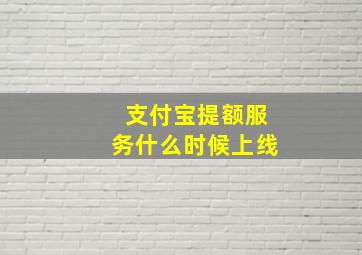 支付宝提额服务什么时候上线